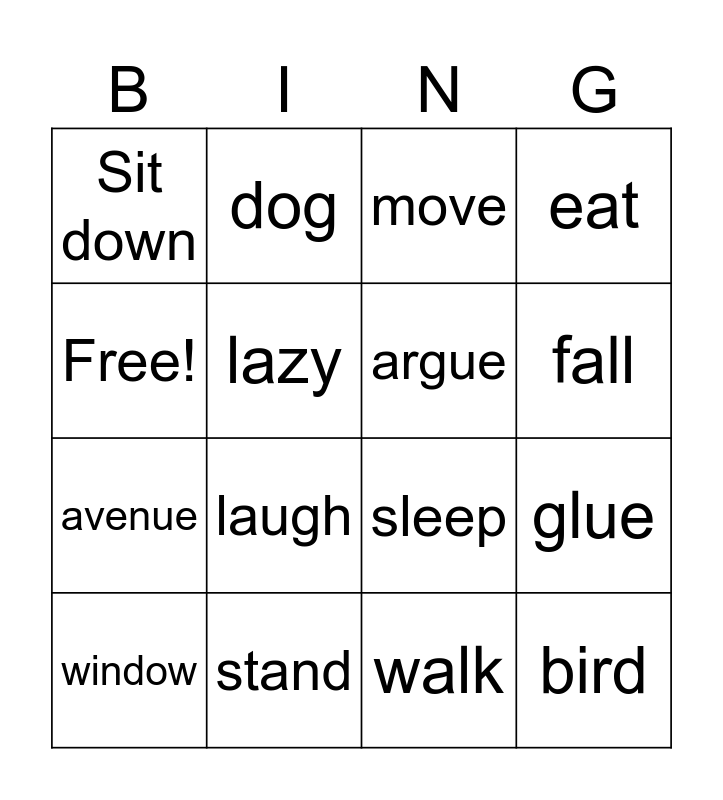 | B | I | N | G |
|---|---|---|---|
| Sit down | dog | move | eat |
| Free! | lazy | argue | fall |
| avenue | laugh | sleep | glue |
| window | stand | walk | bird |